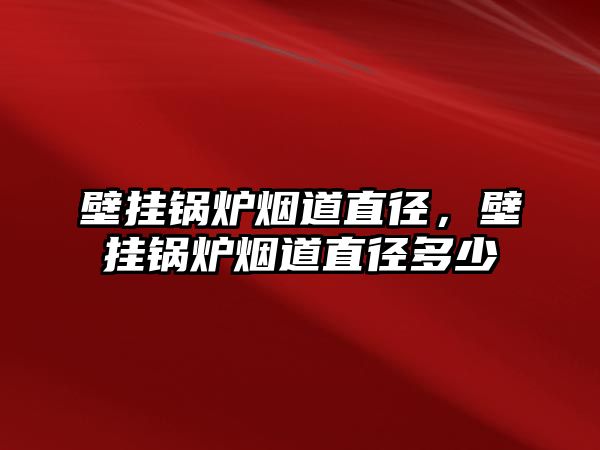 壁挂锅炉烟道直径，壁挂锅炉烟道直径多少